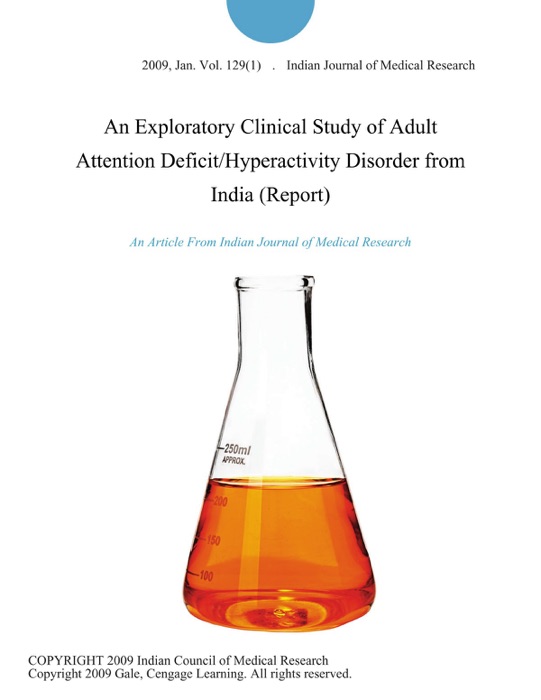 2009, Jan. Vol. 129(1) . Indian Journal of Medical Research

An Exploratory Clinical Study of Adult Attention Deficit/Hyperactivity Disorder from India (Report)

An Article From Indian Journal of Medical Research

250ml
APPROX.
200
150
100

COPYRIGHT 2009 Indian Council of Medical Research
Copyright 2009 Gale, Cengage Learning. All rights reserved.